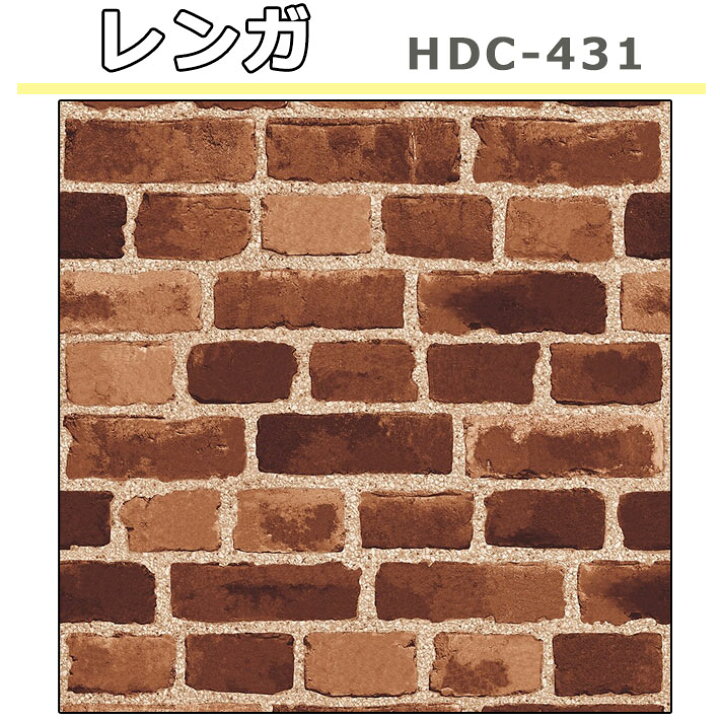 レンガ HDC-431